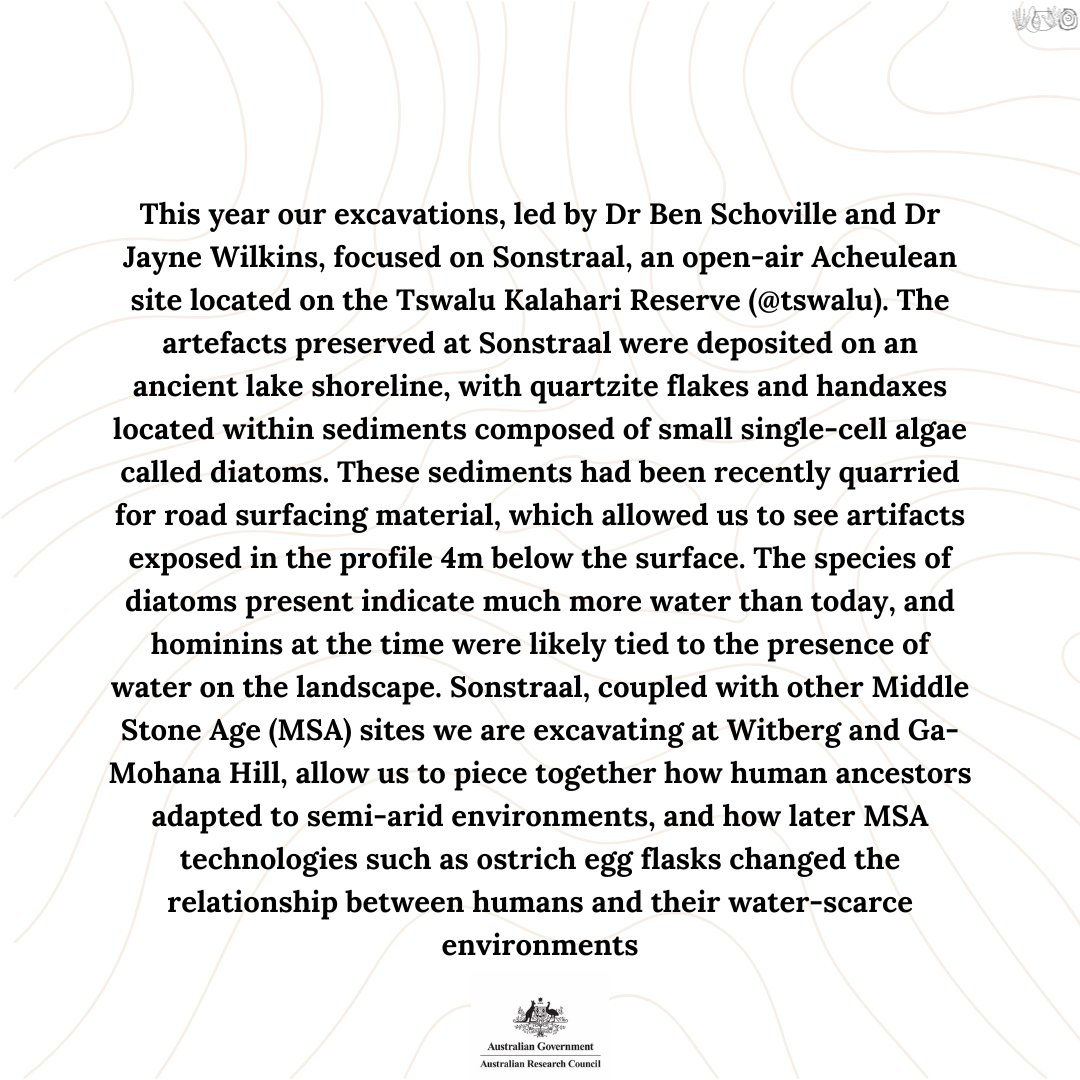 This year our excavations, led by Dr Ben Schoville and Dr Jayne Wilkins, focused on Sonstraal, an open-air Acheulean site located on the Tswalu Kalahari Reserve (@tswalu). The artefacts preserved at Sonstraal were deposited on an ancient lake shoreline, with quartzite flakes and handaxes located within sediments composed of small single-cell algae called diatoms. These sediments had been recently quarried for road surfacing material, which allowed us to see artifacts exposed in the profile 4m below the surface. The species of diatoms present indicate much more water than today, and hominins at the time were likely tied to the presence of water on the landscape. Sonstraal, coupled with other Middle Stone Age (MSA) sites we are excavating at Witberg and Ga-Mohana Hill, allow us to piece together how human ancestors adapted to semi-arid environments, and how later MSA technologies such as ostrich egg flasks changed the relationship between humans and their water-scarce environments

Australian Government
Australian Research Council